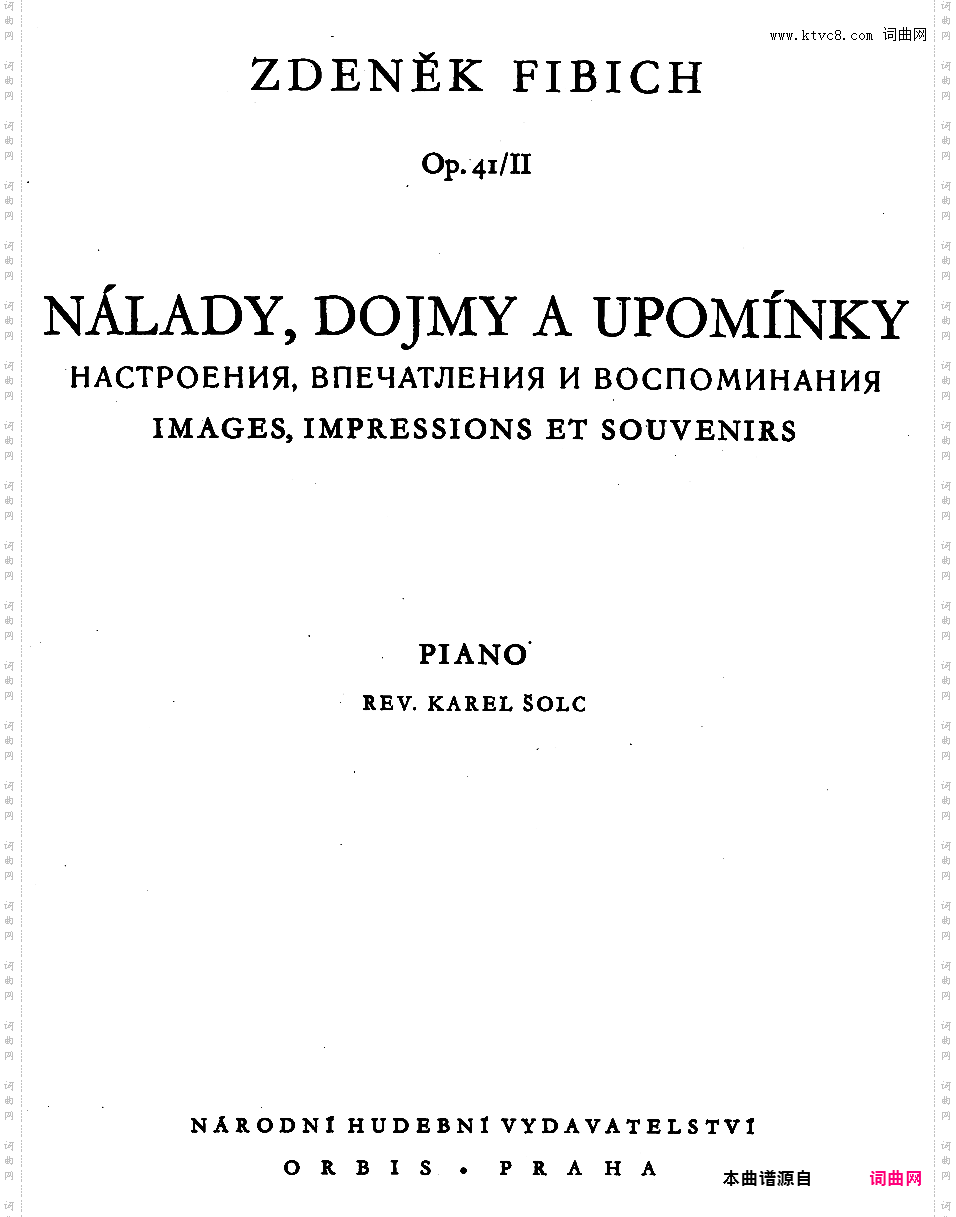 www.ktvc8.com 词曲网

ZDENĚK FIBICH

Op. 41/II

NÁLADY, DOJMY A UPOMÍNKY
НАСТРОЕНИЯ, ВПЕЧАТЛЕНИЯ И ВОСПОМИНАНИЯ
IMAGES, IMPRESSIONS ET SOUVENIRS

PIANO
REV. KAREL ŠOLC

NÁRODNÍ HUDEBNÍ VYDAVATELSTVÍ
ORBIS • PRAHA

本曲谱源自 词曲网